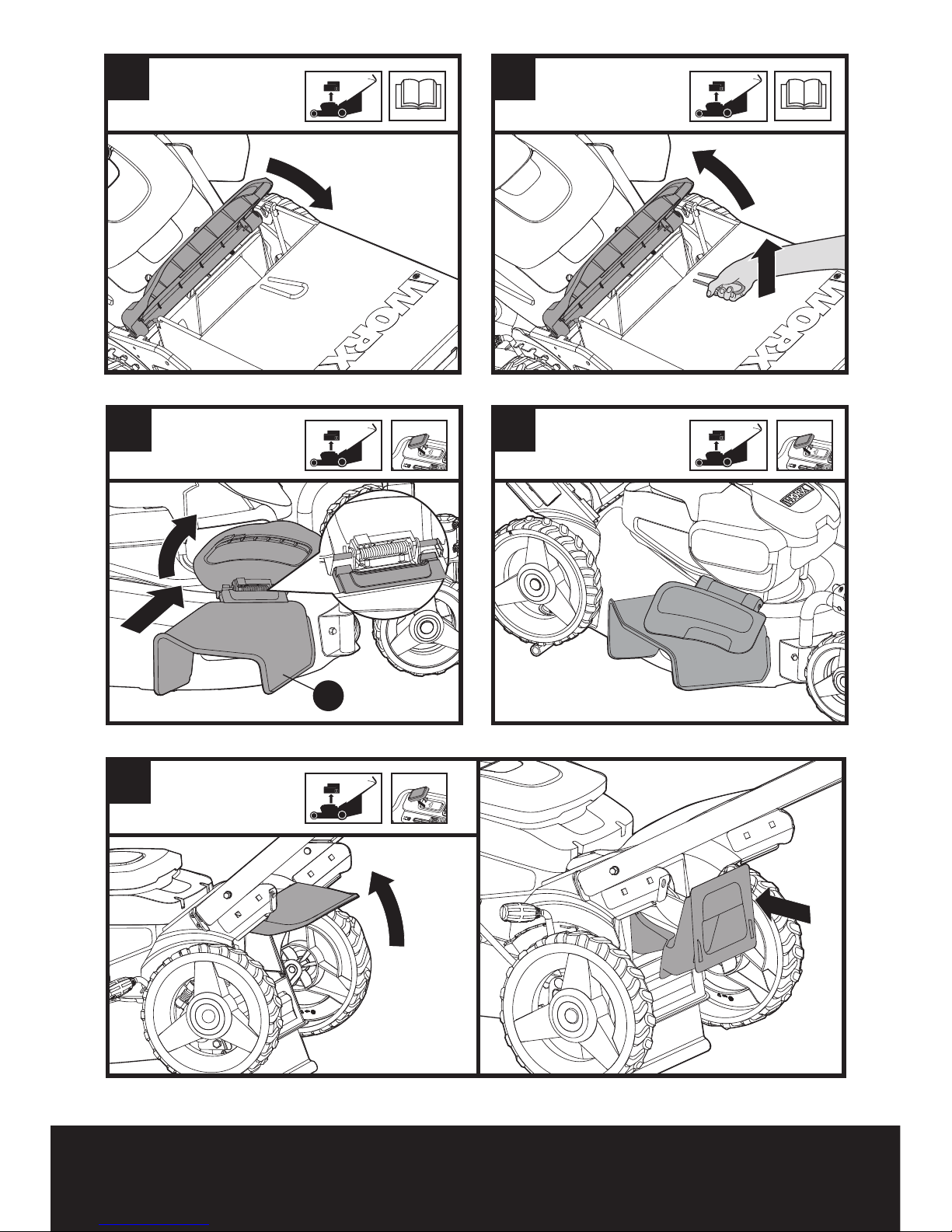 WORX

WORX

WORX